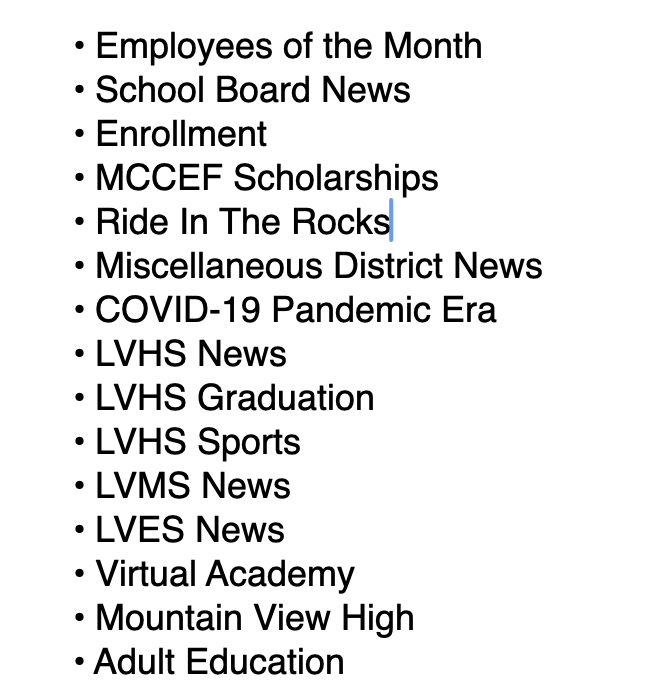 • Employees of the Month
• School Board News
• Enrollment
• MCCEF Scholarships
• Ride In The Rocks
• Miscellaneous District News
• COVID-19 Pandemic Era
• LVHS News
• LVHS Graduation
• LVHS Sports
• LVMS News
• LVES News
• Virtual Academy
• Mountain View High
• Adult Education